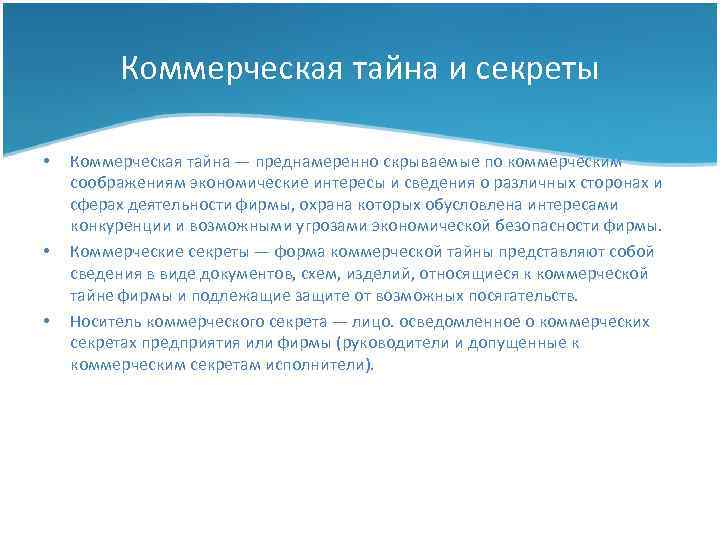 Коммерческая тайна и секреты

• Коммерческая тайна — преднамеренно скрываемые по коммерческим соображениям экономические интересы и сведения о различных сторонах и сферах деятельности фирмы, охрана которых обусловлена интересами конкуренции и возможными угрозами экономической безопасности фирмы.

• Коммерческие секреты — форма коммерческой тайны представляют собой сведения в виде документов, схем, изделий, относящиеся к коммерческой тайне фирмы и подлежащие защите от возможных посягательств.

• Носитель коммерческого секрета — лицо. осведомленное о коммерческих секретах предприятия или фирмы (руководители и допущенные к коммерческим секретам исполнители).